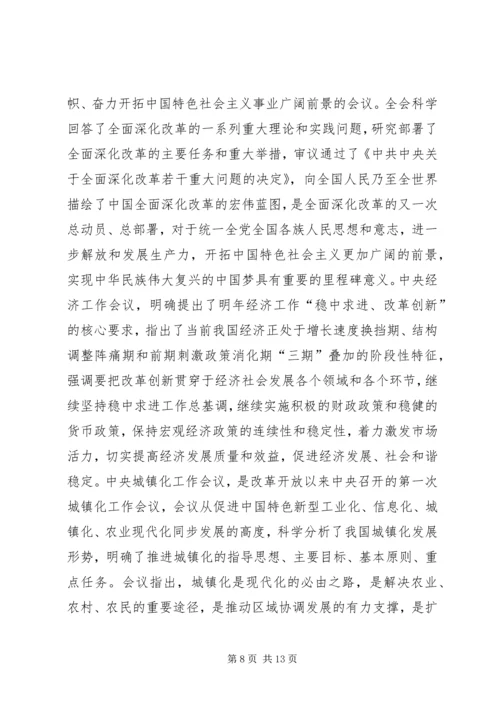 帜、奋力开拓中国特色社会主义事业广阔前景的会议。全会科学回答了全面深化改革的一系列重大理论和实践问题，研究部署了全面深化改革的主要任务和重大举措，审议通过了《中共中央关于全面深化改革若干重大问题的决定》，向全国人民乃至全世界描绘了中国全面深化改革的宏伟蓝图，是全面深化改革的又一次总动员、总部署，对于统一全党全国各族人民思想和意志，进一步解放和发展生产力，开拓中国特色社会主义更加广阔的前景，实现中华民族伟大复兴的中国梦具有重要的里程碑意义。中央经济工作会议，明确提出了明年经济工作“稳中求进、改革创新”的核心要求，指出了当前我国经济正处于增长速度换挡期、结构调整阵痛期和前期刺激政策消化期“三期”叠加的阶段性特征，强调要把改革创新贯穿于经济社会发展各个领域和各个环节，继续坚持稳中求进工作总基调，继续实施积极的财政政策和稳健的货币政策，保持宏观经济政策的连续性和稳定性，着力激发市场活力，切实提高经济发展质量和效益，促进经济发展、社会和谐稳定。中央城镇化工作会议，是改革开放以来中央召开的第一次城镇化工作会议，会议从促进中国特色新型工业化、信息化、城镇化、农业现代化同步发展的高度，科学分析了我国城镇化发展形势，明确了推进城镇化的指导思想、主要目标、基本原则、重点任务。会议指出，城镇化是现代化的必由之路，是解决农业、农村、农民的重要途径，是推动区域协调发展的有力支撑，是扩

第 8 页 共 13 页